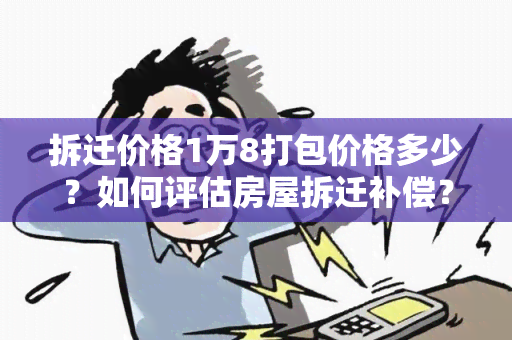 拆迁价格1万8打包价格多少？如何评估房屋拆迁补偿？